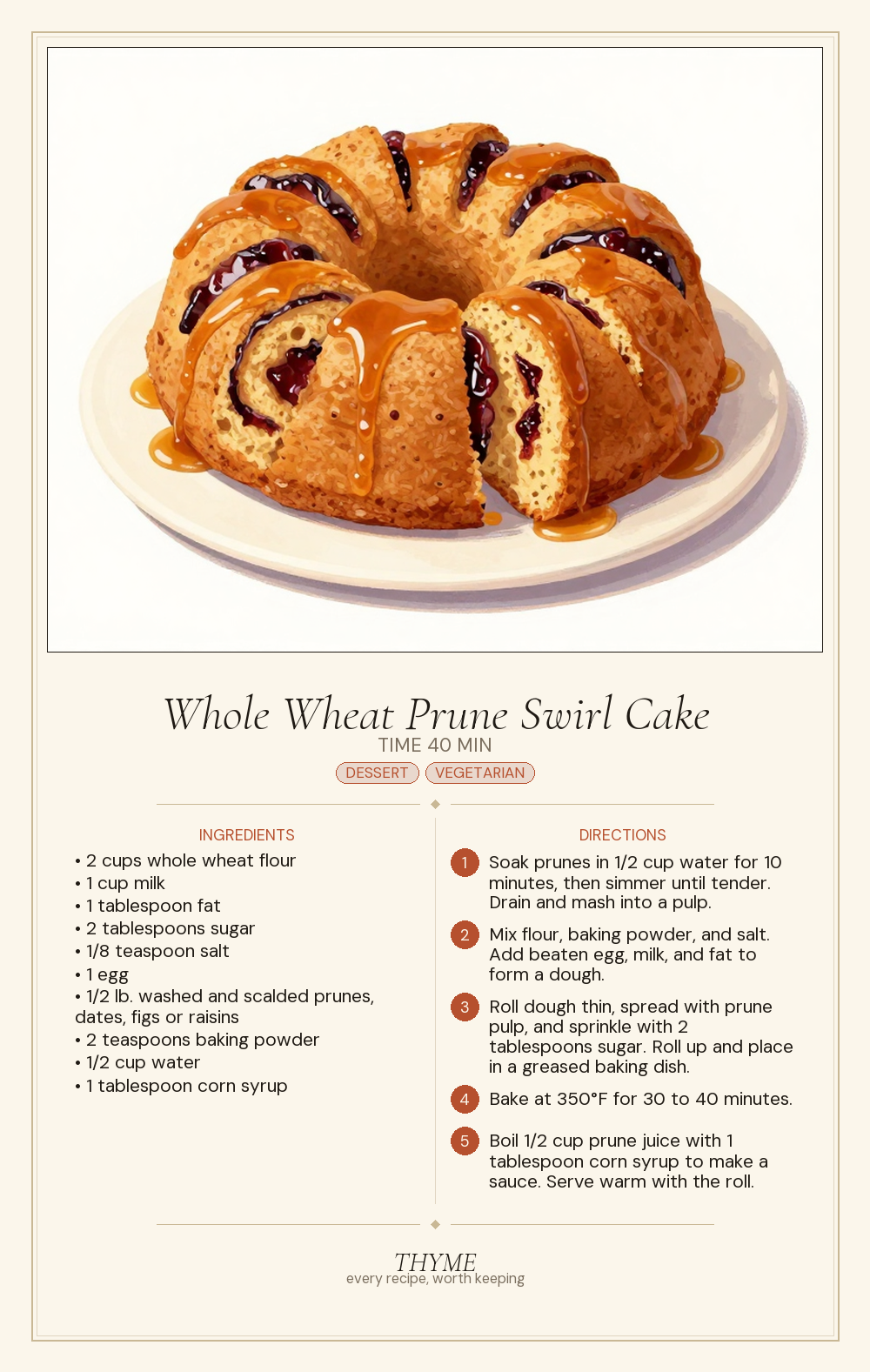 Whole Wheat Prune Swirl Cake
TIME 40 MIN
DESSERT VEGETARIAN

INGREDIENTS
• 2 cups whole wheat flour
• 1 cup milk
• 1 tablespoon fat
• 2 tablespoons sugar
• 1/8 teaspoon salt
• 1 egg
• 1/2 lb. washed and scalded prunes, dates, figs or raisins
• 2 teaspoons baking powder
• 1/2 cup water
• 1 tablespoon corn syrup

DIRECTIONS
1 Soak prunes in 1/2 cup water for 10 minutes, then simmer until tender. Drain and mash into a pulp.
2 Mix flour, baking powder, and salt. Add beaten egg, milk, and fat to form a dough.
3 Roll dough thin, spread with prune pulp, and sprinkle with 2 tablespoons sugar. Roll up and place in a greased baking dish.
4 Bake at 350°F for 30 to 40 minutes.
5 Boil 1/2 cup prune juice with 1 tablespoon corn syrup to make a sauce. Serve warm with the roll.

THYME
every recipe, worth keeping